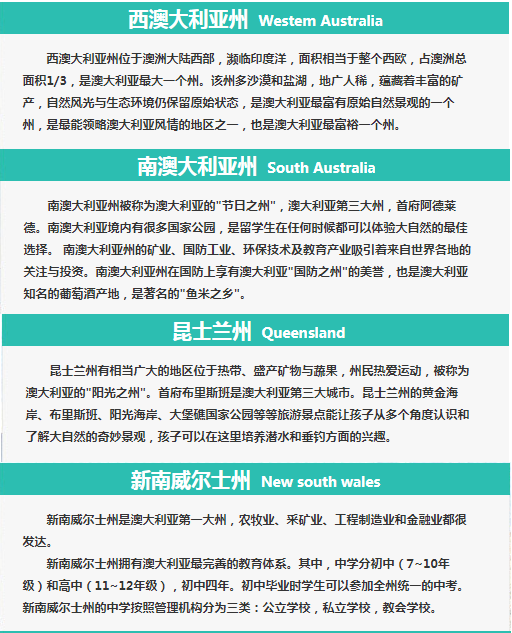 西澳大利亚州 Westem Australia

西澳大利亚州位于澳洲大陆西部，濒临印度洋，面积相当于整个西欧，占澳洲总面积1/3，是澳大利亚最大一个州。该州多沙漠和盐湖，地广人稀，蕴藏着丰富的矿产，自然风光与生态环境仍保留原始状态，是澳大利亚最富有原始自然景观的一个州，是最能领略澳大利亚风情的地区之一，也是澳大利亚最富裕一个州。

南澳大利亚州 South Australia

南澳大利亚州被称为澳大利亚的"节日之州"，澳大利亚第三大州，首府阿德莱德。南澳大利亚境内有很多国家公园，是留学生在任何时候都可以体验大自然的最佳选择。 南澳大利亚州的矿业、国防工业、环保技术及教育产业吸引着来自世界各地的关注与投资。南澳大利亚州在国防上享有澳大利亚"国防之州"的美誉，也是澳大利亚知名的葡萄酒产地，是著名的"鱼米之乡"。

昆士兰州 Queensland

昆士兰州有相当广大的地区位于热带、盛产矿物与蔬果，州民热爱运动，被称为澳大利亚的"阳光之州"。首府布里斯班是澳大利亚第三大城市。昆士兰州的黄金海岸、布里斯班、阳光海岸、大堡礁国家公园等等旅游景点能让孩子从多个角度认识和了解大自然的奇妙景观，孩子可以在这里培养潜水和垂钓方面的兴趣。

新南威尔士州 New south wales

新南威尔士州是澳大利亚第一大州，农牧业、采矿业、工程制造业和金融业都很发达。

新南威尔士州拥有澳大利亚最完善的教育体系。其中，中学分初中（7~10年级）和高中（11~12年级），初中四年。初中毕业时学生可以参加全州统一的中考。新南威尔士州的中学按照管理机构分为三类：公立学校，私立学校，教会学校。